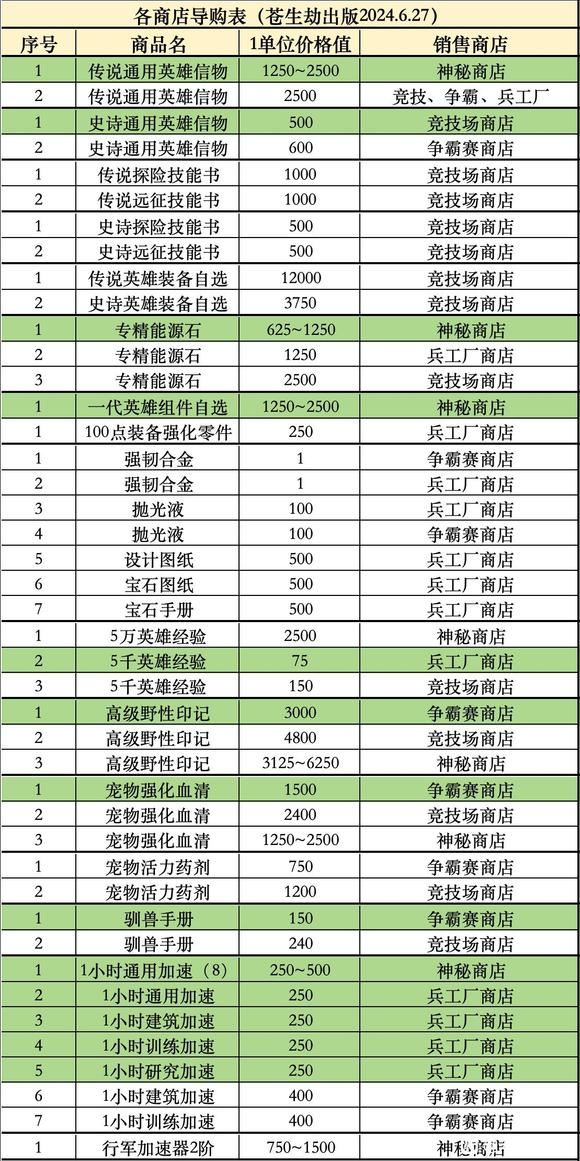 各商店导购表（苍生劫出版2024.6.27）

| 序号 | 商品名 | 1单位价格值 | 销售商店 |
|---|---|---|---|
| 1 | 传说通用英雄信物 | 1250~2500 | 神秘商店 |
| 2 | 传说通用英雄信物 | 2500 | 竞技、争霸、兵工厂 |
| 1 | 史诗通用英雄信物 | 500 | 竞技场商店 |
| 2 | 史诗通用英雄信物 | 600 | 争霸赛商店 |
| 1 | 传说探险技能书 | 1000 | 竞技场商店 |
| 2 | 传说远征技能书 | 1000 | 竞技场商店 |
| 1 | 史诗探险技能书 | 500 | 竞技场商店 |
| 2 | 史诗远征技能书 | 500 | 竞技场商店 |
| 1 | 传说英雄装备自选 | 12000 | 竞技场商店 |
| 2 | 史诗英雄装备自选 | 3750 | 竞技场商店 |
| 1 | 专精能源石 | 625~1250 | 神秘商店 |
| 2 | 专精能源石 | 1250 | 兵工厂商店 |
| 3 | 专精能源石 | 2500 | 竞技场商店 |
| 1 | 一代英雄组件自选 | 1250~2500 | 神秘商店 |
| 1 | 100点装备强化零件 | 250 | 兵工厂商店 |
| 1 | 强韧合金 | 1 | 争霸赛商店 |
| 2 | 强韧合金 | 1 | 兵工厂商店 |
| 3 | 抛光液 | 100 | 兵工厂商店 |
| 4 | 抛光液 | 100 | 争霸赛商店 |
| 5 | 设计图纸 | 500 | 兵工厂商店 |
| 6 | 宝石图纸 | 500 | 兵工厂商店 |
| 7 | 宝石手册 | 500 | 兵工厂商店 |
| 1 | 5万英雄经验 | 2500 | 神秘商店 |
| 2 | 5千英雄经验 | 75 | 兵工厂商店 |
| 3 | 5千英雄经验 | 150 | 竞技场商店 |
| 1 | 高级野性印记 | 3000 | 争霸赛商店 |
| 2 | 高级野性印记 | 4800 | 竞技场商店 |
| 3 | 高级野性印记 | 3125~6250 | 神秘商店 |
| 1 | 宠物强化血清 | 1500 | 争霸赛商店 |
| 2 | 宠物强化血清 | 2400 | 竞技场商店 |
| 3 | 宠物强化血清 | 1250~2500 | 神秘商店 |
| 1 | 宠物活力药剂 | 750 | 争霸赛商店 |
| 2 | 宠物活力药剂 | 1200 | 竞技场商店 |
| 1 | 驯兽手册 | 150 | 争霸赛商店 |
| 2 | 驯兽手册 | 240 | 竞技场商店 |
| 1 | 1小时通用加速（8） | 250~500 | 神秘商店 |
| 2 | 1小时通用加速 | 250 | 兵工厂商店 |
| 3 | 1小时建筑加速 | 250 | 兵工厂商店 |
| 4 | 1小时训练加速 | 250 | 兵工厂商店 |
| 5 | 1小时研究加速 | 250 | 兵工厂商店 |
| 6 | 1小时建筑加速 | 400 | 争霸赛商店 |
| 7 | 1小时训练加速 | 400 | 争霸赛商店 |
| 1 | 行军加速器2阶 | 750~1500 | 神秘商店 |